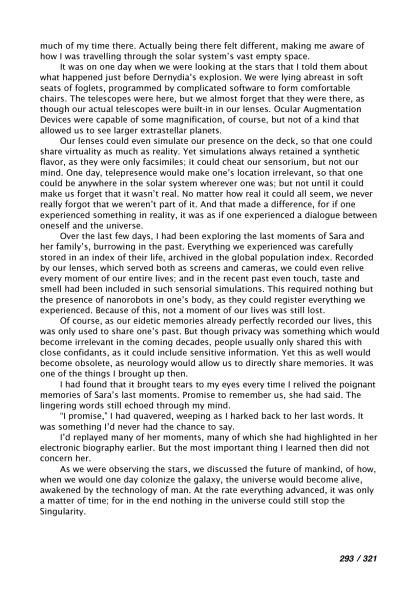 much of my time there. Actually being there felt different, making me aware of how I was travelling through the solar system's vast empty space.

It was on one day when we were looking at the stars that I told them about what happened just before Dernydia's explosion. We were lying abreast in soft seats of foglets, programmed by complicated software to form comfortable chairs. The telescopes were here, but we almost forget that they were there, as though our actual telescopes were built-in in our lenses. Ocular Augmentation Devices were capable of some magnification, of course, but not of a kind that allowed us to see larger extrastellar planets.

Our lenses could even simulate our presence on the deck, so that one could share virtuality as much as reality. Yet simulations always retained a synthetic flavor, as they were only facsimiles; it could cheat our sensorium, but not our mind. One day, telepresence would make one's location irrelevant, so that one could be anywhere in the solar system wherever one was; but not until it could make us forget that it wasn't real. No matter how real it could all seem, we never really forgot that we weren't part of it. And that made a difference, for if one experienced something in reality, it was as if one experienced a dialogue between oneself and the universe.

Over the last few days, I had been exploring the last moments of Sara and her family's, burrowing in the past. Everything we experienced was carefully stored in an index of their life, archived in the global population index. Recorded by our lenses, which served both as screens and cameras, we could even relive every moment of our entire lives; and in the recent past even touch, taste and smell had been included in such sensorial simulations. This required nothing but the presence of nanorobots in one's body, as they could register everything we experienced. Because of this, not a moment of our lives was still lost.

Of course, as our eidetic memories already perfectly recorded our lives, this was only used to share one's past. But though privacy was something which would become irrelevant in the coming decades, people usually only shared this with close confidants, as it could include sensitive information. Yet this as well would become obsolete, as neurology would allow us to directly share memories. It was one of the things I brought up then.

I had found that it brought tears to my eyes every time I relived the poignant memories of Sara's last moments. Promise to remember us, she had said. The lingering words still echoed through my mind.

"I promise," I had quavered, weeping as I harked back to her last words. It was something I'd never had the chance to say.

I'd replayed many of her moments, many of which she had highlighted in her electronic biography earlier. But the most important thing I learned then did not concern her.

As we were observing the stars, we discussed the future of mankind, of how, when we would one day colonize the galaxy, the universe would become alive, awakened by the technology of man. At the rate everything advanced, it was only a matter of time; for in the end nothing in the universe could still stop the Singularity.

293 / 321